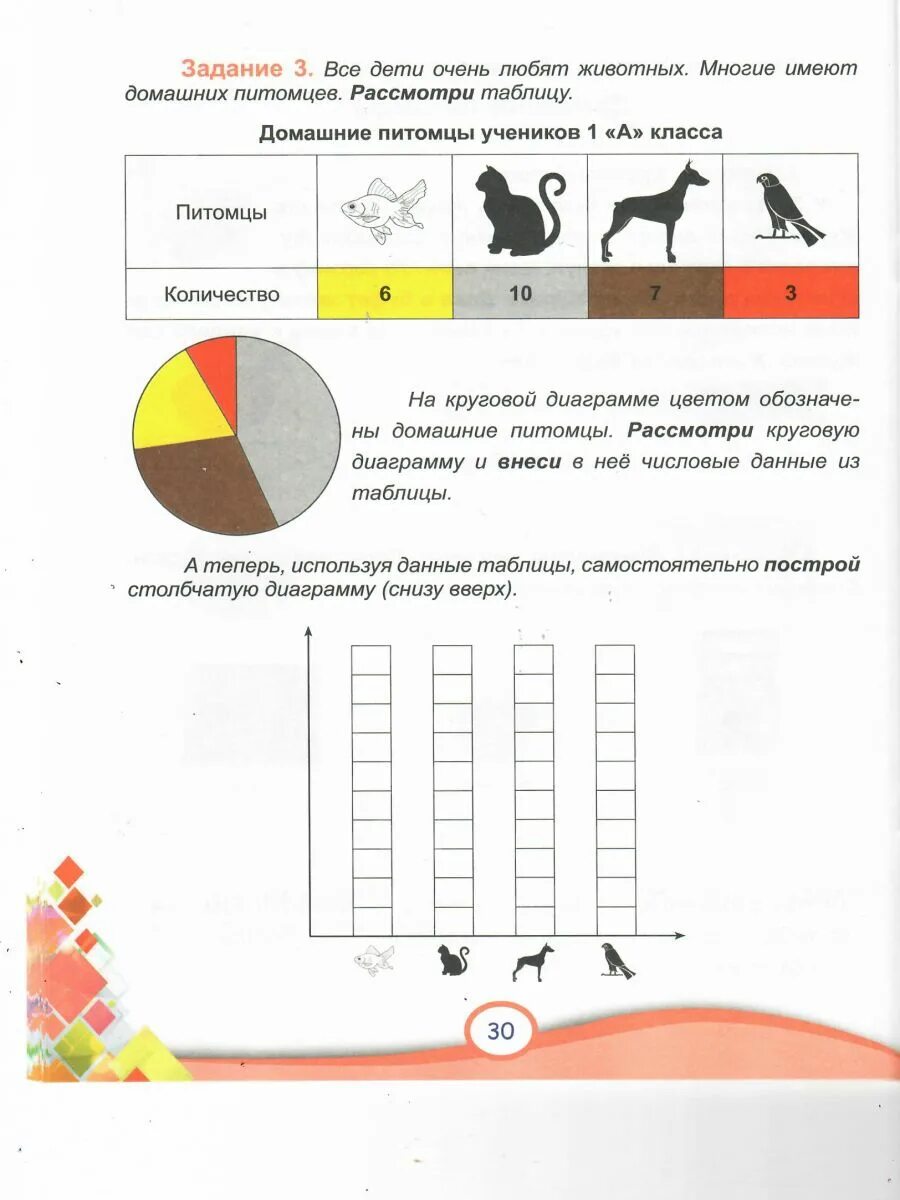 Задание 3. Все дети очень любят животных. Многие имеют домашних питомцев. Рассмотри таблицу.

Домашние питомцы учеников 1 «А» класса

| Питомцы | | | | |
|---|---|---|---|---|
| Количество | 6 | 10 | 7 | 3 |

На круговой диаграмме цветом обозначены домашние питомцы. Рассмотри круговую диаграмму и внеси в неё числовые данные из таблицы.

А теперь, используя данные таблицы, самостоятельно построй столбчатую диаграмму (снизу вверх).

30